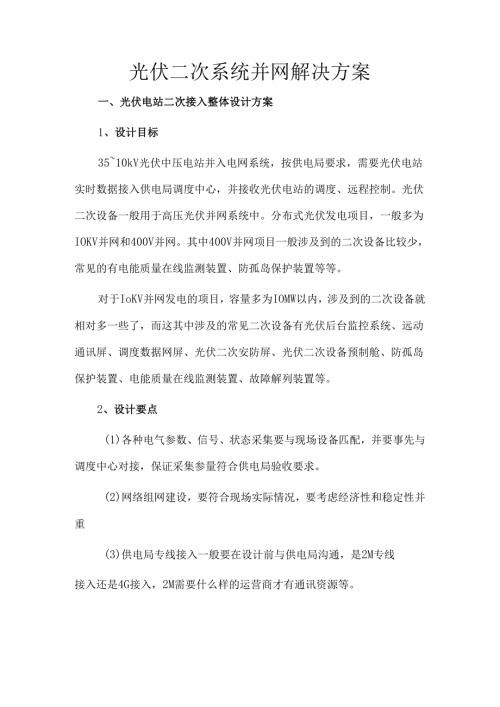 光伏二次系统并网解决方案

一、光伏电站二次接入整体设计方案

1、设计目标

35~10kV光伏中压电站并入电网系统，按供电局要求，需要光伏电站实时数据接入供电局调度中心，并接收光伏电站的调度、远程控制。光伏二次设备一般用于高压光伏并网系统中。分布式光伏发电项目，一般多为IOKV并网和400V并网。其中400V并网项目一般涉及到的二次设备比较少，常见的有电能质量在线监测装置、防孤岛保护装置等等。

对于IoKV并网发电的项目，容量多为IOMW以内，涉及到的二次设备就相对多一些了，而这其中涉及的常见二次设备有光伏后台监控系统、远动通讯屏、调度数据网屏、光伏二次安防屏、光伏二次设备预制舱、防孤岛保护装置、电能质量在线监测装置、故障解列装置等。

2、设计要点

(1)各种电气参数、信号、状态采集要与现场设备匹配，并要事先与调度中心对接，保证采集参量符合供电局验收要求。

(2)网络组网建设，要符合现场实际情况，要考虑经济性和稳定性并重

(3)供电局专线接入一般要在设计前与供电局沟通，是2M专线接入还是4G接入，2M需要什么样的运营商才有通讯资源等。